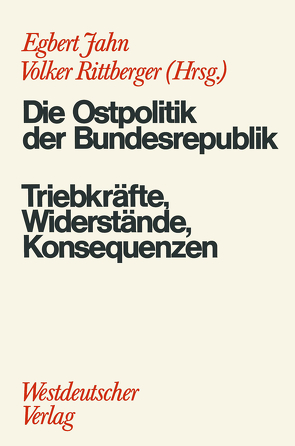 Egbert Jahn
Volker Rittberger (Hrsg.)

Die Ostpolitik der Bundesrepublik

Triebkräfte, Widerstände, Konsequenzen

Westdeutscher Verlag